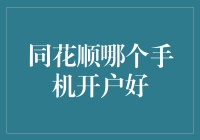 同花顺哪个手机开户好